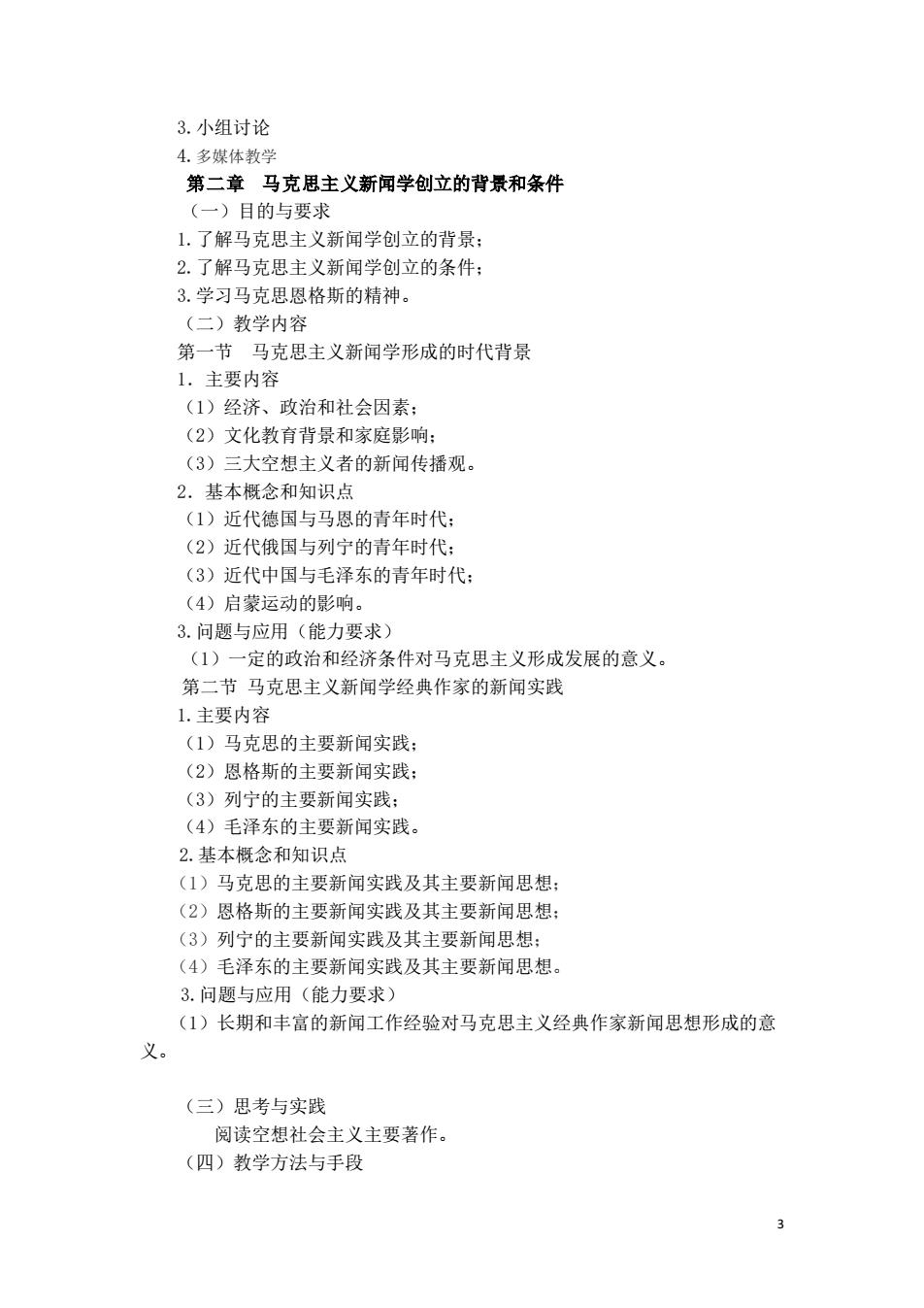 3. 小组讨论
4. 多媒体教学
第二章　马克思主义新闻学创立的背景和条件
（一）目的与要求
1. 了解马克思主义新闻学创立的背景；
2. 了解马克思主义新闻学创立的条件；
3. 学习马克思恩格斯的精神。
（二）教学内容
第一节　马克思主义新闻学形成的时代背景
1. 主要内容
（1）经济、政治和社会因素；
（2）文化教育背景和家庭影响；
（3）三大空想主义者的新闻传播观。
2. 基本概念和知识点
（1）近代德国与马恩的青年时代；
（2）近代俄国与列宁的青年时代；
（3）近代中国与毛泽东的青年时代；
（4）启蒙运动的影响。
3. 问题与应用（能力要求）
（1）一定的政治和经济条件对马克思主义形成发展的意义。
第二节 马克思主义新闻学经典作家的新闻实践
1. 主要内容
（1）马克思的主要新闻实践；
（2）恩格斯的主要新闻实践；
（3）列宁的主要新闻实践；
（4）毛泽东的主要新闻实践。
2. 基本概念和知识点
（1）马克思的主要新闻实践及其主要新闻思想；
（2）恩格斯的主要新闻实践及其主要新闻思想；
（3）列宁的主要新闻实践及其主要新闻思想；
（4）毛泽东的主要新闻实践及其主要新闻思想。
3. 问题与应用（能力要求）
（1）长期和丰富的新闻工作经验对马克思主义经典作家新闻思想形成的意义。

（三）思考与实践
阅读空想社会主义主要著作。
（四）教学方法与手段

3